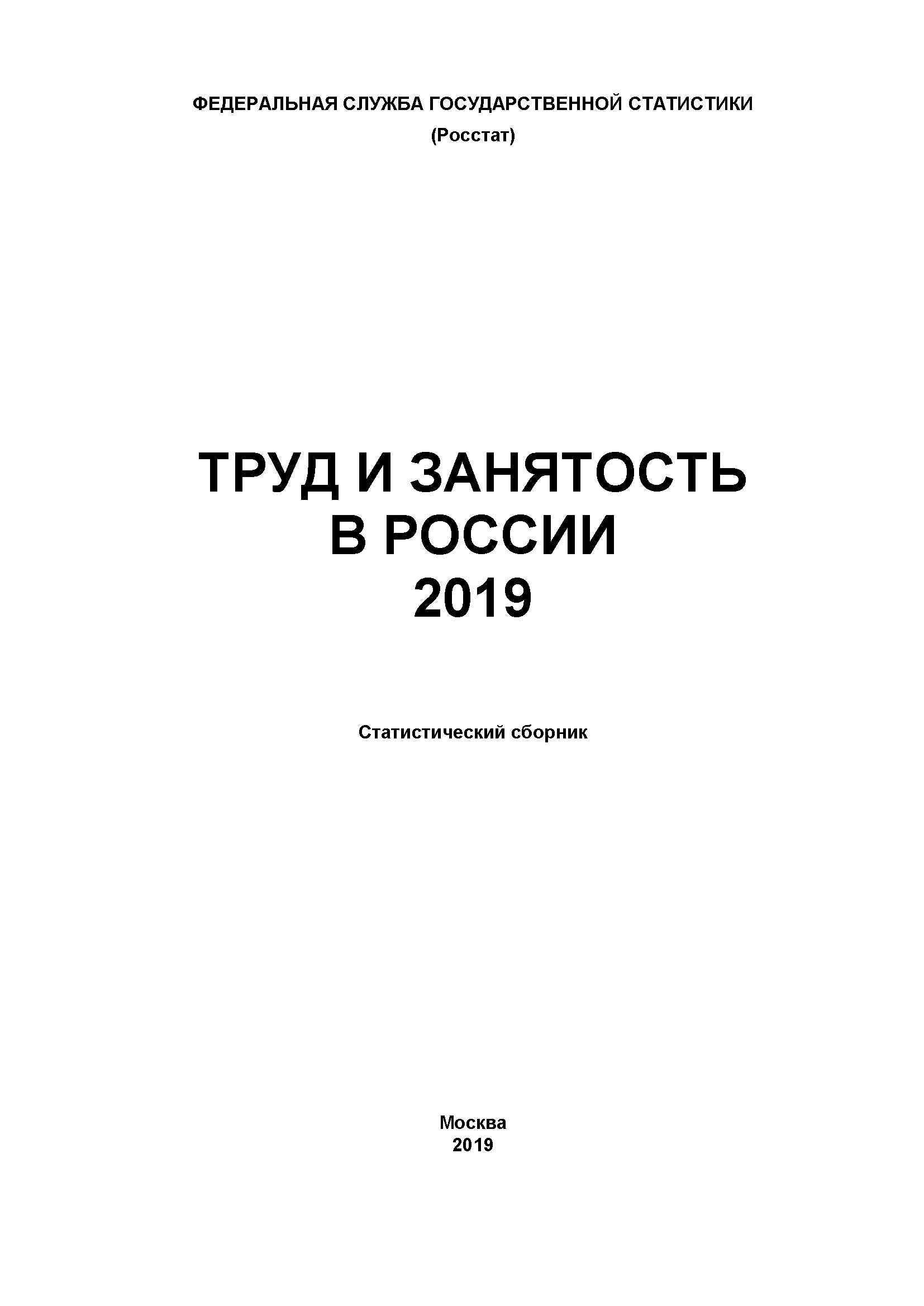 ФЕДЕРАЛЬНАЯ СЛУЖБА ГОСУДАРСТВЕННОЙ СТАТИСТИКИ
(Росстат)

ТРУД И ЗАНЯТОСТЬ
В РОССИИ
2019

Статистический сборник

Москва
2019